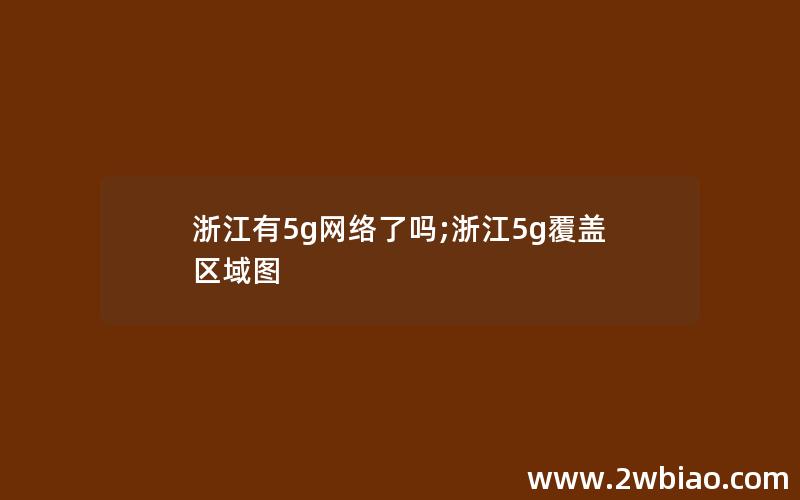 浙江有5g网络了吗;浙江5g覆盖区域图

www.2wbiao.com